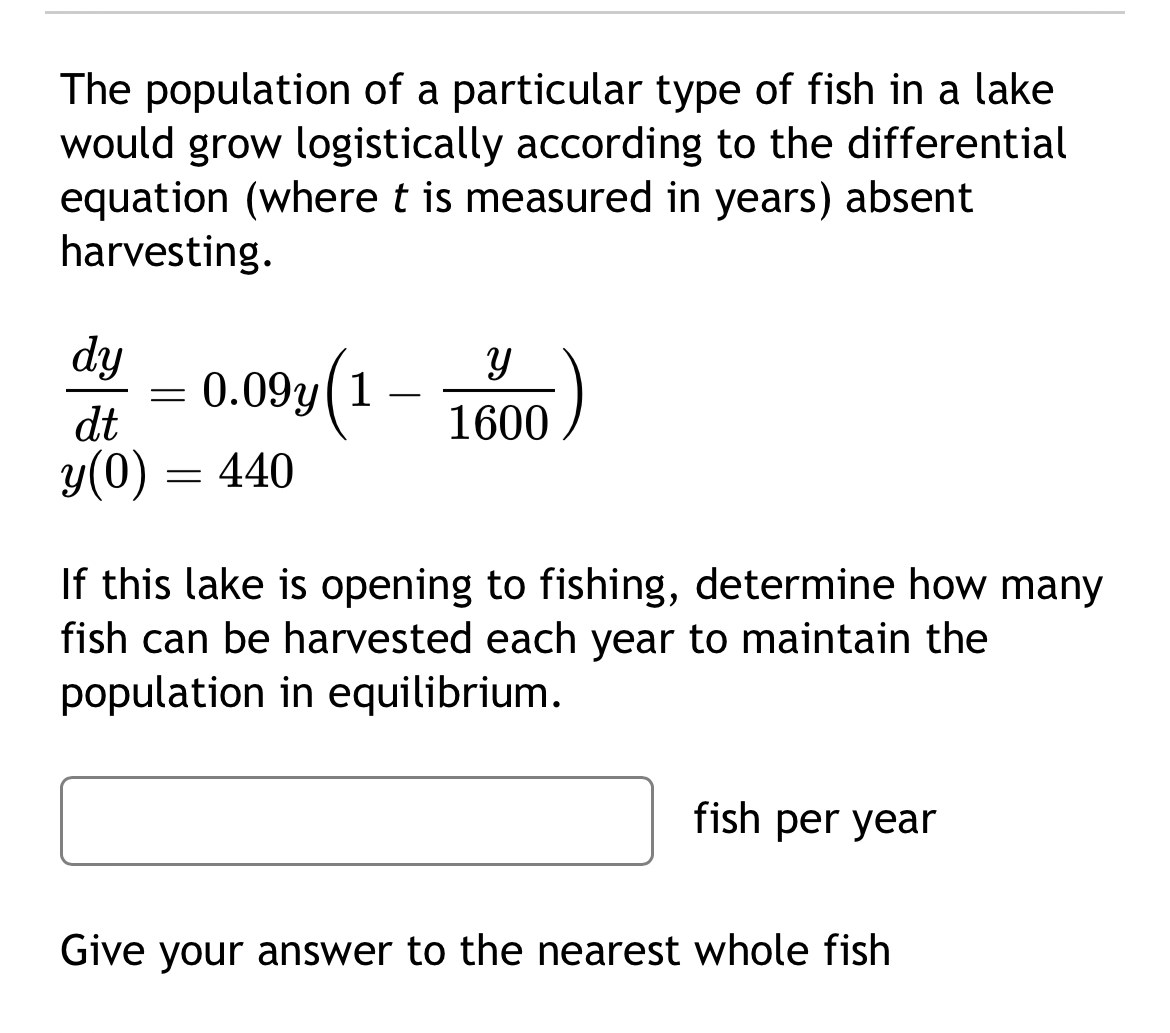 The population of a particular type of fish in a lake would grow logistically according to the differential equation (where $t$ is measured in years) absent harvesting.

$\frac{dy}{dt} = 0.09y\left(1 - \frac{y}{1600}\right)$
$y(0) = 440$

If this lake is opening to fishing, determine how many fish can be harvested each year to maintain the population in equilibrium.

fish per year

Give your answer to the nearest whole fish